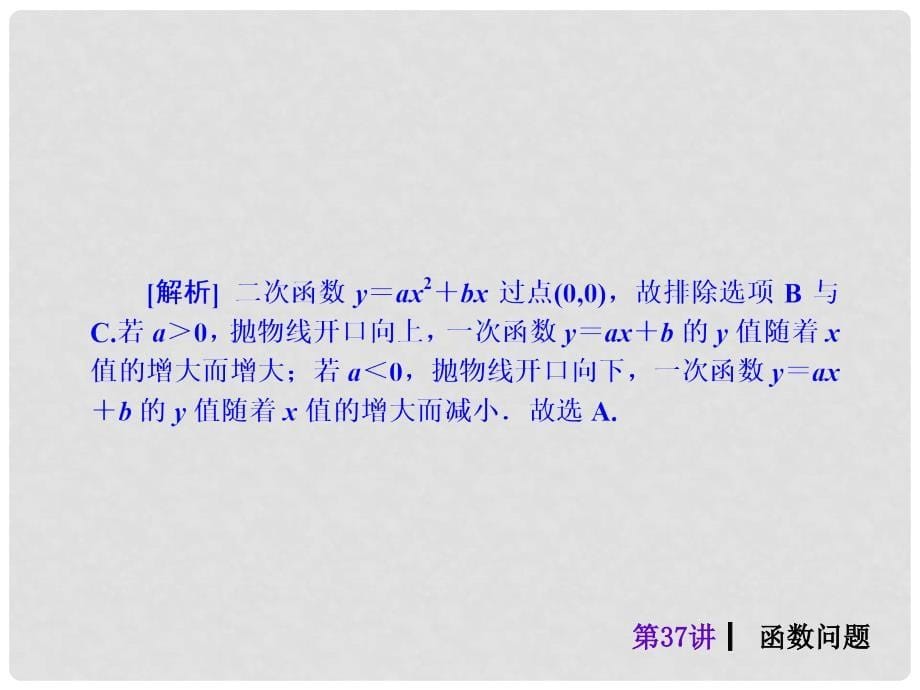 [解析] 二次函数 $y=ax^2+bx$ 过点(0,0)，故排除选项 B 与 C.若 $a>0$，抛物线开口向上，一次函数 $y=ax+b$ 的 $y$ 值随着 $x$ 值的增大而增大；若 $a<0$，抛物线开口向下，一次函数 $y=ax+b$ 的 $y$ 值随着 $x$ 值的增大而减小．故选 A.

第37讲 | 函数问题